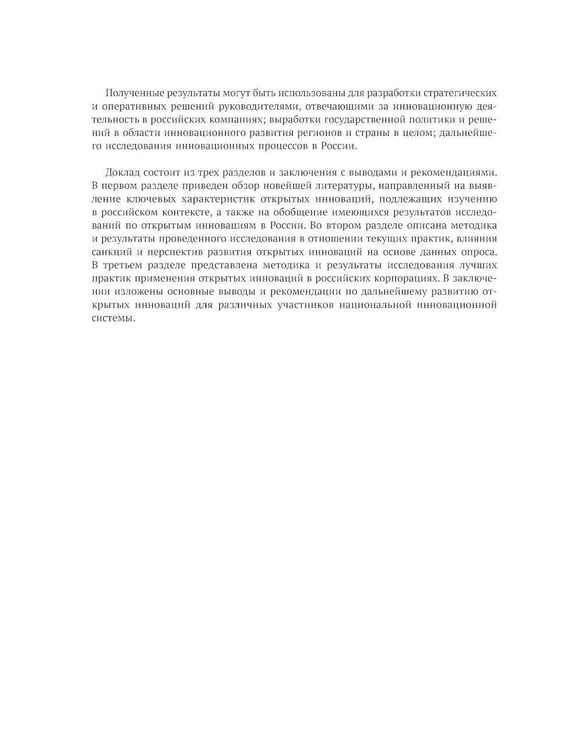 Полученные результаты могут быть использованы для разработки стратегических и оперативных решений руководителями, отвечающими за инновационную деятельность в российских компаниях; выработки государственной политики и решений в области инновационного развития регионов и страны в целом; дальнейшего исследования инновационных процессов в России.

Доклад состоит из трех разделов и заключения с выводами и рекомендациями. В первом разделе приведен обзор новейшей литературы, направленный на выявление ключевых характеристик открытых инноваций, подлежащих изучению в российском контексте, а также на обобщение имеющихся результатов исследований по открытым инновациям в России. Во втором разделе описана методика и результаты проведенного исследования в отношении текущих практик, влияния санкций и перспектив развития открытых инноваций на основе данных опроса. В третьем разделе представлена методика и результаты исследования лучших практик применения открытых инноваций в российских корпорациях. В заключении изложены основные выводы и рекомендации по дальнейшему развитию открытых инноваций для различных участников национальной инновационной системы.